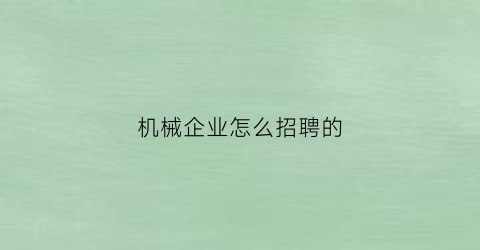 机械企业怎么招聘的